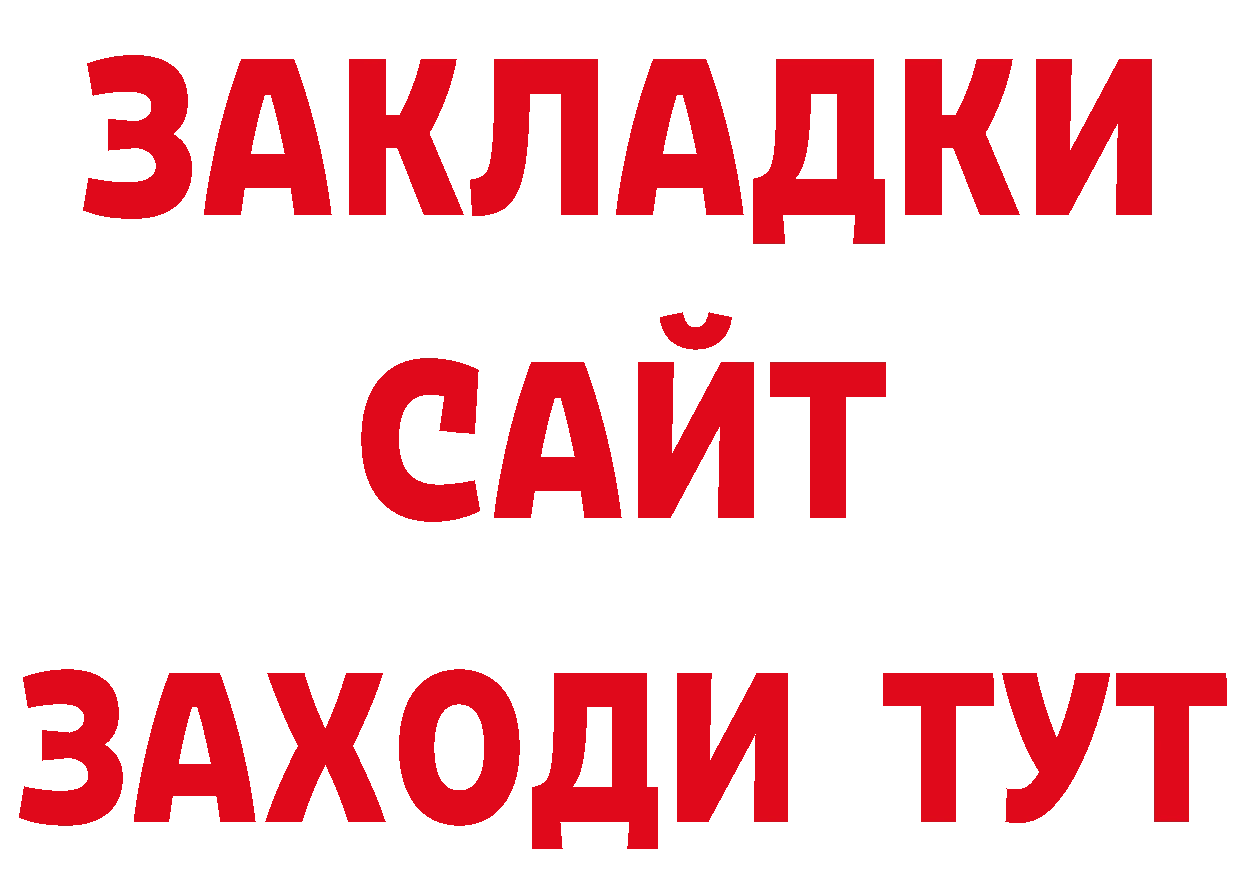 ЗАКЛАДКИ
САЙТ
ЗАХОДИ ТУТ